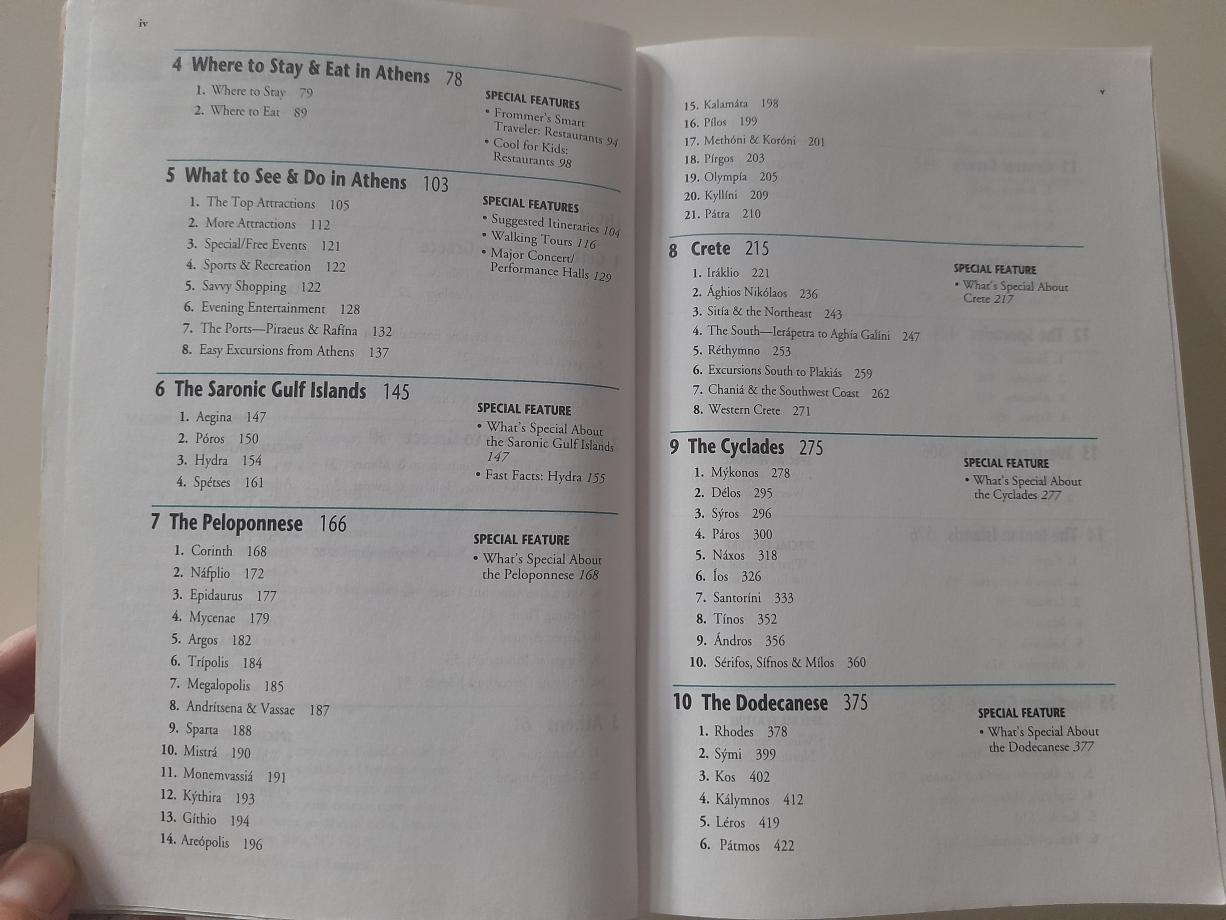 iv

4 Where to Stay & Eat in Athens 78

1. Where to Stay 79
2. Where to Eat 89

SPECIAL FEATURES
• Frommer's Smart Traveler: Restaurants 94
• Cool for Kids: Restaurants 98

5 What to See & Do in Athens 103

1. The Top Attractions 105
2. More Attractions 112
3. Special/Free Events 121
4. Sports & Recreation 122
5. Savvy Shopping 122
6. Evening Entertainment 128
7. The Ports—Piraeus & Rafína 132
8. Easy Excursions from Athens 137

SPECIAL FEATURES
• Suggested Itineraries 104
• Walking Tours 116
• Major Concert/ Performance Halls 129

6 The Saronic Gulf Islands 145

1. Aegina 147
2. Póros 150
3. Hydra 154
4. Spétses 161

SPECIAL FEATURE
• What's Special About the Saronic Gulf Islands 147
• Fast Facts: Hydra 155

7 The Peloponnese 166

1. Corinth 168
2. Náfplio 172
3. Epidaurus 177
4. Mycenae 179
5. Argos 182
6. Trípolis 184
7. Megalopolis 185
8. Andrítsena & Vassae 187
9. Sparta 188
10. Mistrá 190
11. Monemvassiá 191
12. Kýthira 193
13. Gíthio 194
14. Areópolis 196

SPECIAL FEATURE
• What's Special About the Peloponnese 168

v

15. Kalamáta 198
16. Pílos 199
17. Methóni & Koróni 201
18. Pírgos 203
19. Olympía 205
20. Kyllíni 209
21. Pátra 210

8 Crete 215

1. Iráklio 221
2. Ághios Nikólaos 236
3. Sitía & the Northeast 243
4. The South—Ierápetra to Aghía Galíni 247
5. Réthymno 253
6. Excursions South to Plakiás 259
7. Chaniá & the Southwest Coast 262
8. Western Crete 271

SPECIAL FEATURE
• What's Special About Crete 217

9 The Cyclades 275

1. Mýkonos 278
2. Délos 295
3. Sýros 296
4. Páros 300
5. Náxos 318
6. Íos 326
7. Santoríni 333
8. Tínos 352
9. Ándros 356
10. Sérifos, Sífnos & Mílos 360

SPECIAL FEATURE
• What's Special About the Cyclades 277

10 The Dodecanese 375

1. Rhodes 378
2. Sými 399
3. Kos 402
4. Kálymnos 412
5. Léros 419
6. Pátmos 422

SPECIAL FEATURE
• What's Special About the Dodecanese 377